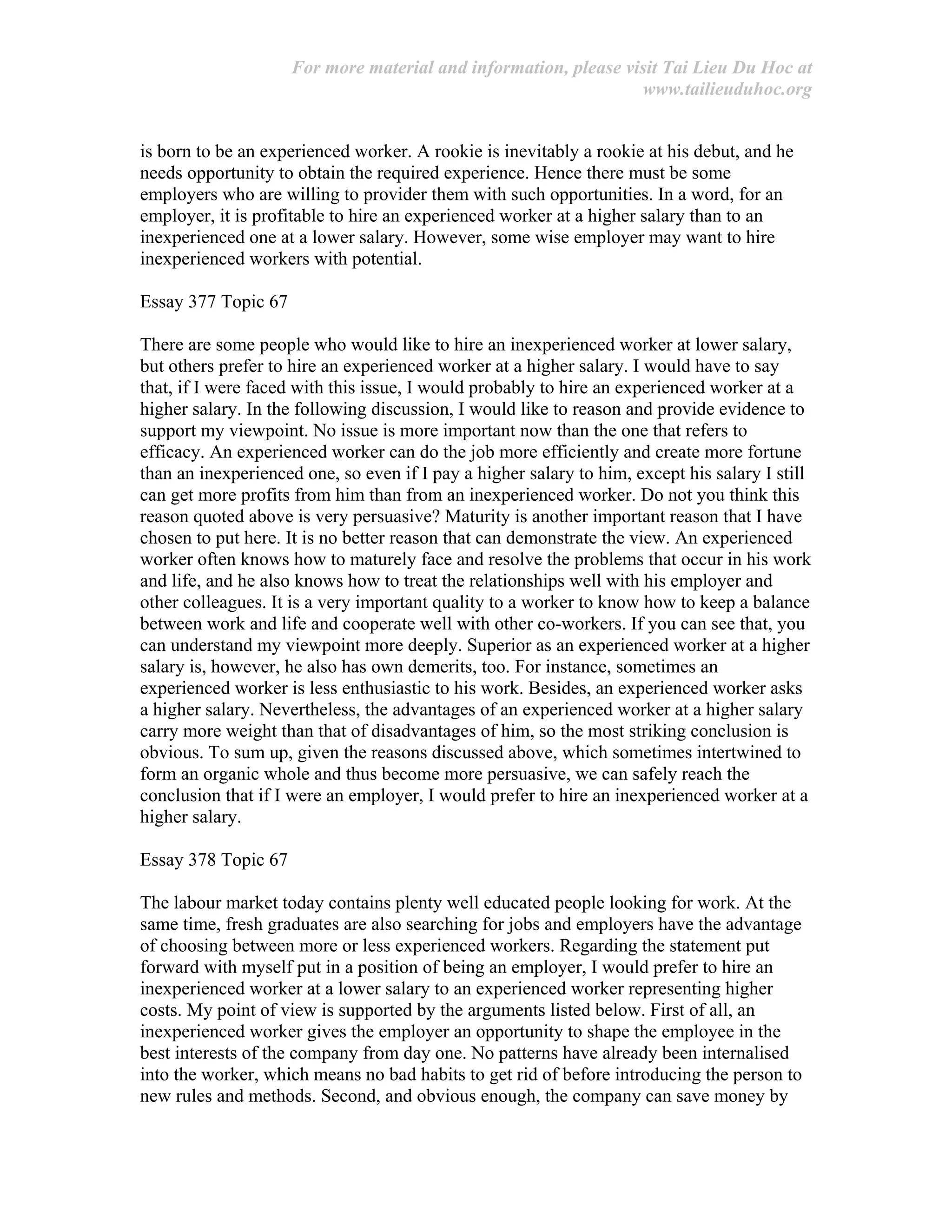 For more material and information, please visit Tai Lieu Du Hoc at www.tailieuduhoc.org

is born to be an experienced worker. A rookie is inevitably a rookie at his debut, and he needs opportunity to obtain the required experience. Hence there must be some employers who are willing to provider them with such opportunities. In a word, for an employer, it is profitable to hire an experienced worker at a higher salary than to an inexperienced one at a lower salary. However, some wise employer may want to hire inexperienced workers with potential.

Essay 377 Topic 67

There are some people who would like to hire an inexperienced worker at lower salary, but others prefer to hire an experienced worker at a higher salary. I would have to say that, if I were faced with this issue, I would probably to hire an experienced worker at a higher salary. In the following discussion, I would like to reason and provide evidence to support my viewpoint. No issue is more important now than the one that refers to efficacy. An experienced worker can do the job more efficiently and create more fortune than an inexperienced one, so even if I pay a higher salary to him, except his salary I still can get more profits from him than from an inexperienced worker. Do not you think this reason quoted above is very persuasive? Maturity is another important reason that I have chosen to put here. It is no better reason that can demonstrate the view. An experienced worker often knows how to maturely face and resolve the problems that occur in his work and life, and he also knows how to treat the relationships well with his employer and other colleagues. It is a very important quality to a worker to know how to keep a balance between work and life and cooperate well with other co-workers. If you can see that, you can understand my viewpoint more deeply. Superior as an experienced worker at a higher salary is, however, he also has own demerits, too. For instance, sometimes an experienced worker is less enthusiastic to his work. Besides, an experienced worker asks a higher salary. Nevertheless, the advantages of an experienced worker at a higher salary carry more weight than that of disadvantages of him, so the most striking conclusion is obvious. To sum up, given the reasons discussed above, which sometimes intertwined to form an organic whole and thus become more persuasive, we can safely reach the conclusion that if I were an employer, I would prefer to hire an inexperienced worker at a higher salary.

Essay 378 Topic 67

The labour market today contains plenty well educated people looking for work. At the same time, fresh graduates are also searching for jobs and employers have the advantage of choosing between more or less experienced workers. Regarding the statement put forward with myself put in a position of being an employer, I would prefer to hire an inexperienced worker at a lower salary to an experienced worker representing higher costs. My point of view is supported by the arguments listed below. First of all, an inexperienced worker gives the employer an opportunity to shape the employee in the best interests of the company from day one. No patterns have already been internalised into the worker, which means no bad habits to get rid of before introducing the person to new rules and methods. Second, and obvious enough, the company can save money by